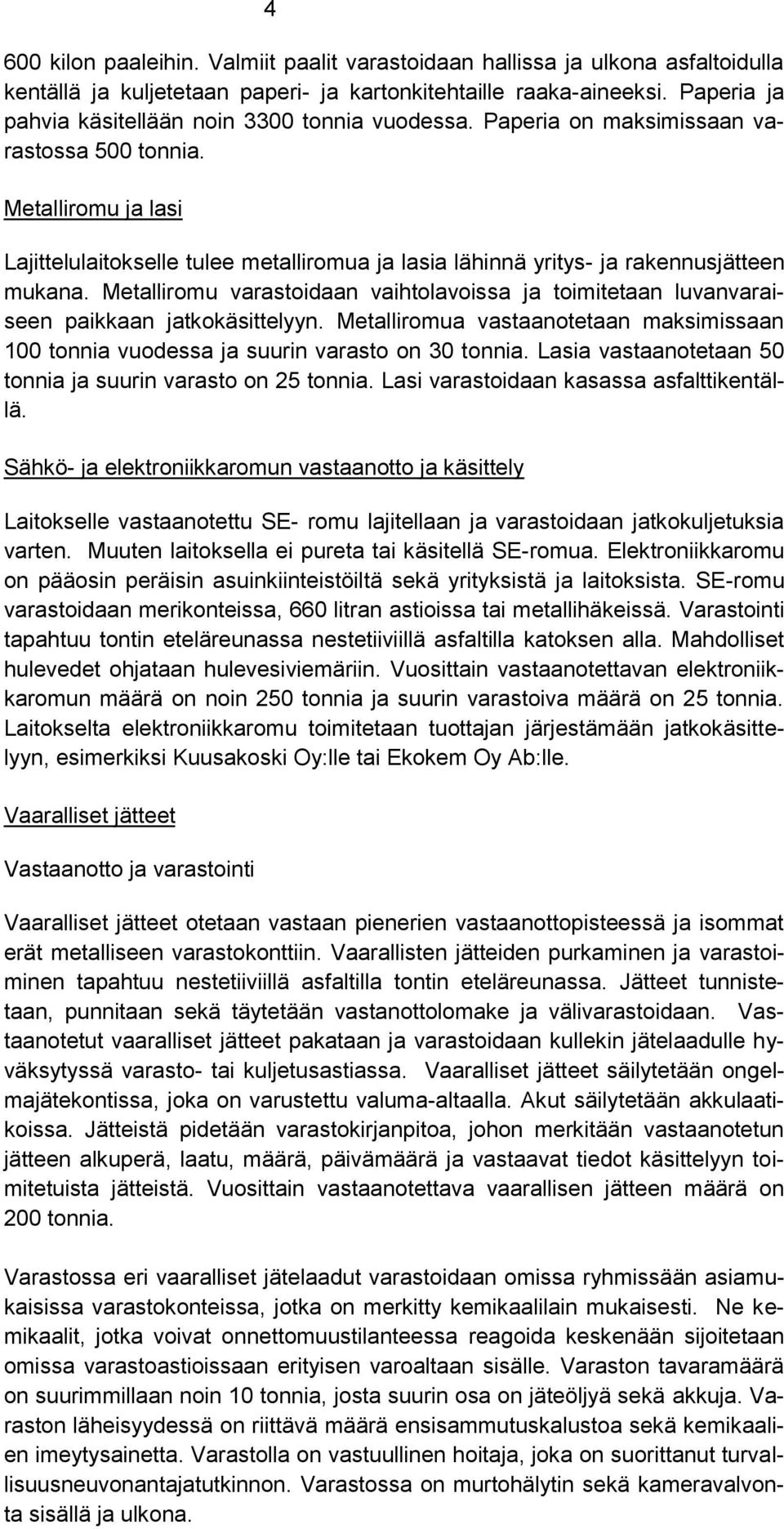 4

600 kilon paaleihin. Valmiit paalit varastoidaan hallissa ja ulkona asfaltoidulla kentällä ja kuljetetaan paperi- ja kartonkitehtaille raaka-aineeksi. Paperia ja pahvia käsitellään noin 3300 tonnia vuodessa. Paperia on maksimissaan varastossa 500 tonnia.

Metalliromu ja lasi

Lajittelulaitokselle tulee metalliromua ja lasia lähinnä yritys- ja rakennusjätteen mukana. Metalliromu varastoidaan vaihtolavoissa ja toimitetaan luvanvaraiseen paikkaan jatkokäsittelyyn. Metalliromua vastaanotetaan maksimissaan 100 tonnia vuodessa ja suurin varasto on 30 tonnia. Lasia vastaanotetaan 50 tonnia ja suurin varasto on 25 tonnia. Lasi varastoidaan kasassa asfalttikentällä.

Sähkö- ja elektroniikkaromun vastaanotto ja käsittely

Laitokselle vastaanotettu SE- romu lajitellaan ja varastoidaan jatkokuljetuksia varten. Muuten laitoksella ei pureta tai käsitellä SE-romua. Elektroniikkaromu on pääosin peräisin asuinkiinteistöiltä sekä yrityksistä ja laitoksista. SE-romu varastoidaan merikonteissa, 660 litran astioissa tai metallihäkeissä. Varastointi tapahtuu tontin eteläreunassa nestetiiviillä asfaltilla katoksen alla. Mahdolliset hulevedet ohjataan hulevesiviemäriin. Vuosittain vastaanotettavan elektroniikkaromun määrä on noin 250 tonnia ja suurin varastoiva määrä on 25 tonnia. Laitokselta elektroniikkaromu toimitetaan tuottajan järjestämään jatkokäsittelyyn, esimerkiksi Kuusakoski Oy:lle tai Ekokem Oy Ab:lle.

Vaaralliset jätteet

Vastaanotto ja varastointi

Vaaralliset jätteet otetaan vastaan pienerien vastaanottopisteessä ja isommat erät metalliseen varastokonttiin. Vaarallisten jätteiden purkaminen ja varastoiminen tapahtuu nestetiiviillä asfaltilla tontin eteläreunassa. Jätteet tunnistetaan, punnitaan sekä täytetään vastanottolomake ja välivarastoidaan. Vastaanotetut vaaralliset jätteet pakataan ja varastoidaan kullekin jätelaadulle hyväksytyssä varasto- tai kuljetusastiassa. Vaaralliset jätteet säilytetään ongelmajätekontissa, joka on varustettu valuma-altaalla. Akut säilytetään akkulaatikoissa. Jätteistä pidetään varastokirjanpitoa, johon merkitään vastaanotetun jätteen alkuperä, laatu, määrä, päivämäärä ja vastaavat tiedot käsittelyyn toimitetuista jätteistä. Vuosittain vastaanotettava vaarallisen jätteen määrä on 200 tonnia.

Varastossa eri vaaralliset jätelaadut varastoidaan omissa ryhmissään asiamukaisissa varastokonteissa, jotka on merkitty kemikaalilain mukaisesti. Ne kemikaalit, jotka voivat onnettomuustilanteessa reagoida keskenään sijoitetaan omissa varastoastioissaan erityisen varoaltaan sisälle. Varaston tavaramäärä on suurimmillaan noin 10 tonnia, josta suurin osa on jäteöljyä sekä akkuja. Varaston läheisyydessä on riittävä määrä ensisammutuskalustoa sekä kemikaalien imeytysainetta. Varastolla on vastuullinen hoitaja, joka on suorittanut turvallisuusneuvonantajatutkinnon. Varastossa on murtohälytin sekä kameravalvonta sisällä ja ulkona.